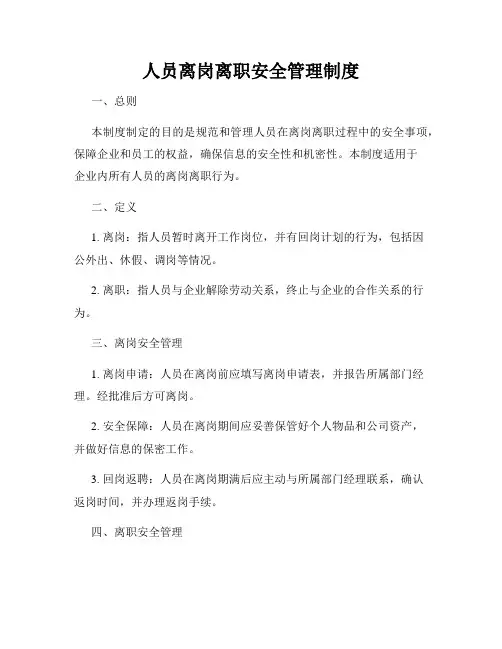 人员离岗离职安全管理制度

一、总则

本制度制定的目的是规范和管理人员在离岗离职过程中的安全事项，保障企业和员工的权益，确保信息的安全性和机密性。本制度适用于企业内所有人员的离岗离职行为。

二、定义

1. 离岗：指人员暂时离开工作岗位，并有回岗计划的行为，包括因公外出、休假、调岗等情况。

2. 离职：指人员与企业解除劳动关系，终止与企业的合作关系的行为。

三、离岗安全管理

1. 离岗申请：人员在离岗前应填写离岗申请表，并报告所属部门经理。经批准后方可离岗。

2. 安全保障：人员在离岗期间应妥善保管好个人物品和公司资产，并做好信息的保密工作。

3. 回岗返聘：人员在离岗期满后应主动与所属部门经理联系，确认返岗时间，并办理返岗手续。

四、离职安全管理